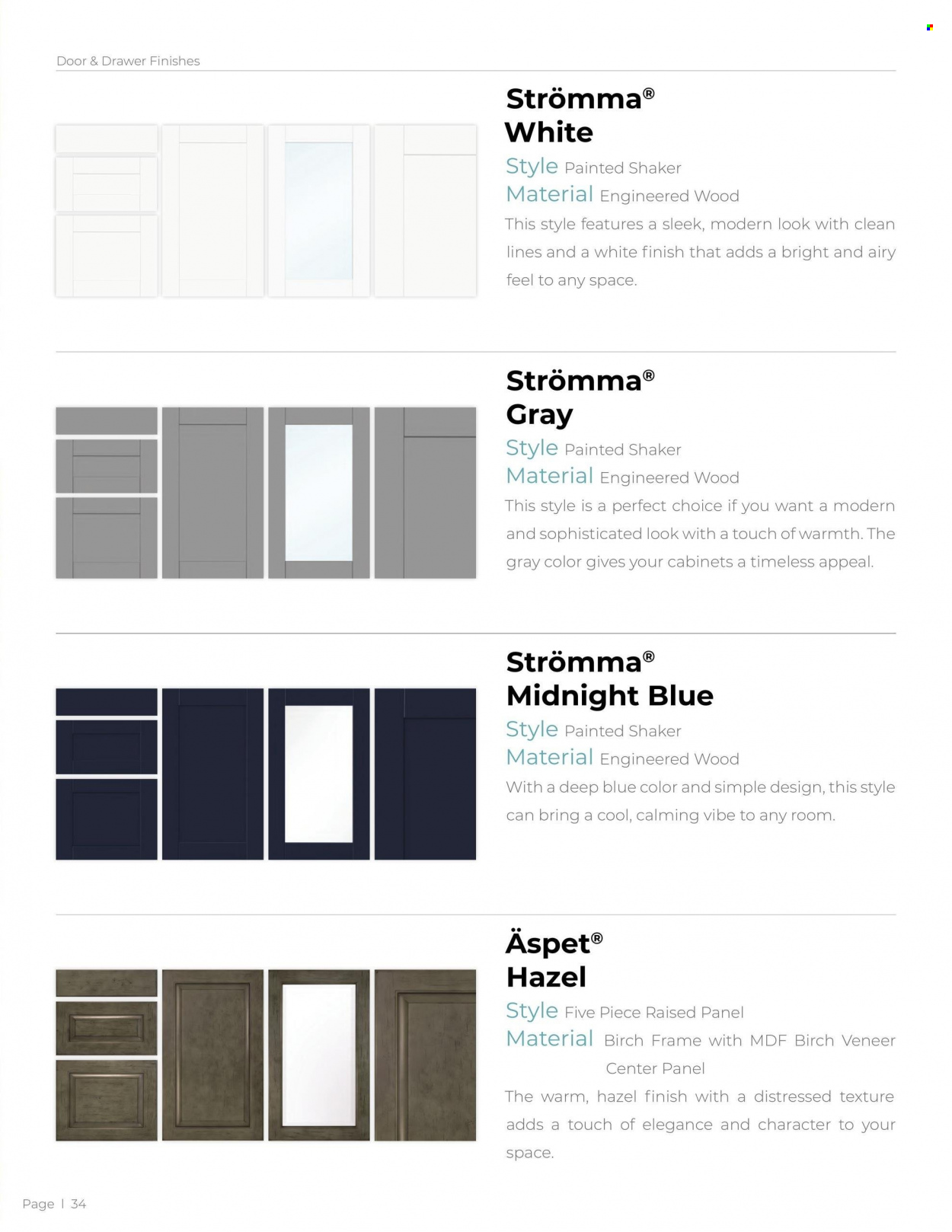 Door & Drawer Finishes

Strömma®
White

Style Painted Shaker
Material Engineered Wood
This style features a sleek, modern look with clean lines and a white finish that adds a bright and airy feel to any space.

Strömma®
Gray

Style Painted Shaker
Material Engineered Wood
This style is a perfect choice if you want a modern and sophisticated look with a touch of warmth. The gray color gives your cabinets a timeless appeal.

Strömma®
Midnight Blue

Style Painted Shaker
Material Engineered Wood
With a deep blue color and simple design, this style can bring a cool, calming vibe to any room.

Äspet®
Hazel

Style Five Piece Raised Panel
Material Birch Frame with MDF Birch Veneer Center Panel
The warm, hazel finish with a distressed texture adds a touch of elegance and character to your space.

Page | 34